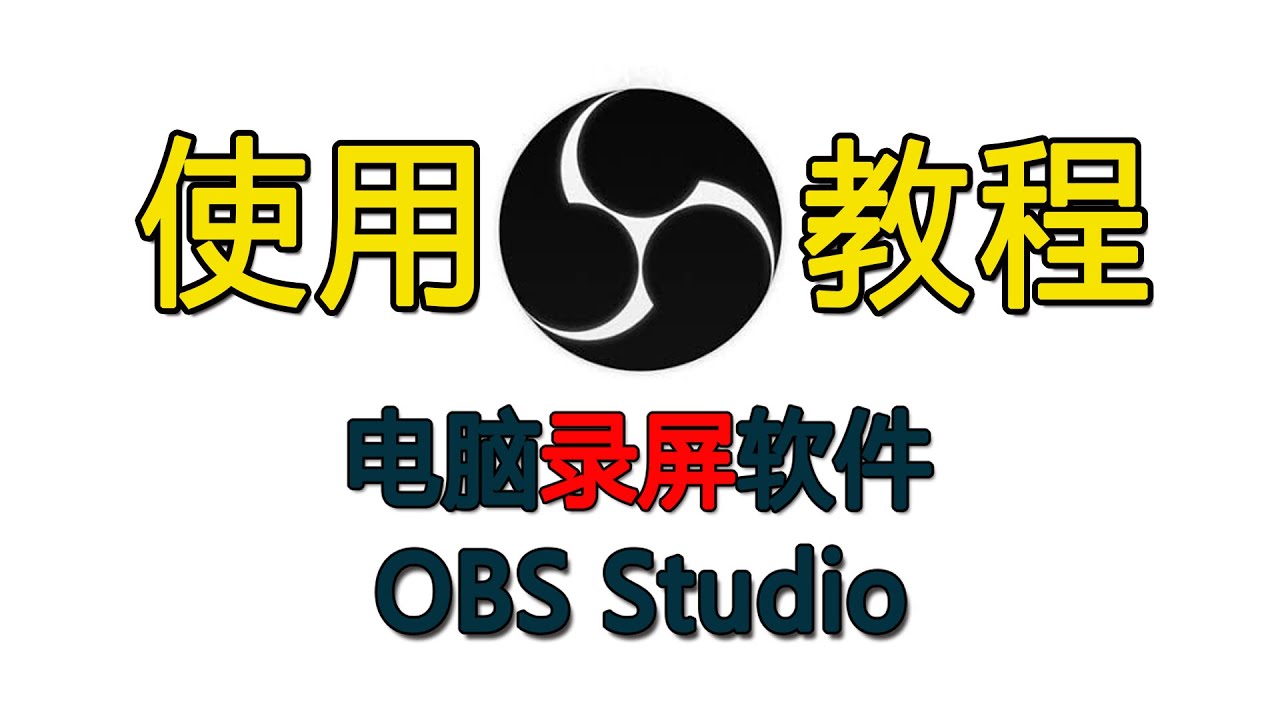 使用 教程

电脑录屏软件
OBS Studio